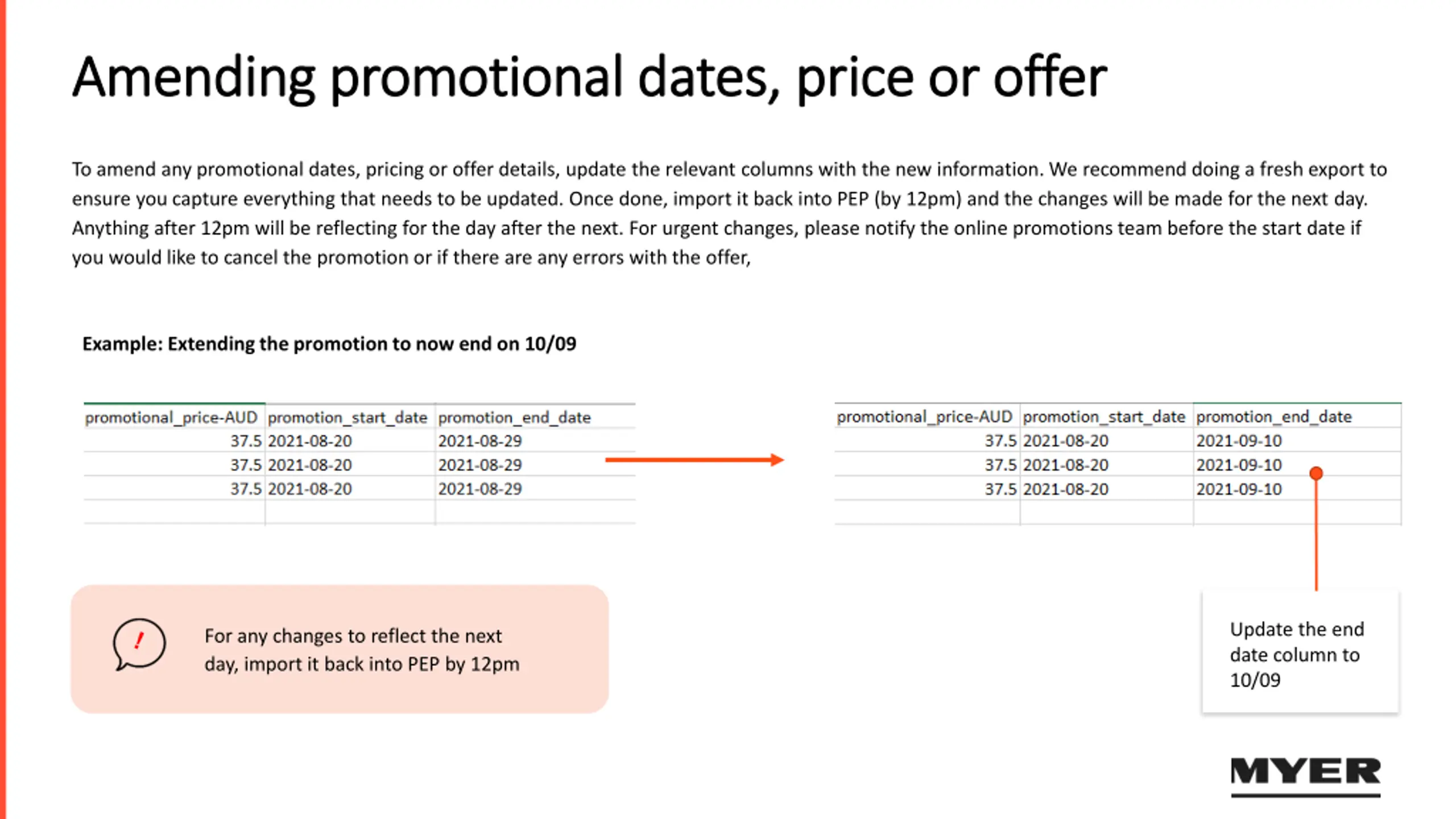 Amending promotional dates, price or offer

To amend any promotional dates, pricing or offer details, update the relevant columns with the new information. We recommend doing a fresh export to ensure you capture everything that needs to be updated. Once done, import it back into PEP (by 12pm) and the changes will be made for the next day. Anything after 12pm will be reflecting for the day after the next. For urgent changes, please notify the online promotions team before the start date if you would like to cancel the promotion or if there are any errors with the offer,

Example: Extending the promotion to now end on 10/09

| promotional_price-AUD | promotion_start_date | promotion_end_date |
|---|---|---|
| 37.5 | 2021-08-20 | 2021-08-29 |
| 37.5 | 2021-08-20 | 2021-08-29 |
| 37.5 | 2021-08-20 | 2021-08-29 |

| promotional_price-AUD | promotion_start_date | promotion_end_date |
|---|---|---|
| 37.5 | 2021-08-20 | 2021-09-10 |
| 37.5 | 2021-08-20 | 2021-09-10 |
| 37.5 | 2021-08-20 | 2021-09-10 |

!

For any changes to reflect the next day, import it back into PEP by 12pm

Update the end date column to 10/09

MYER